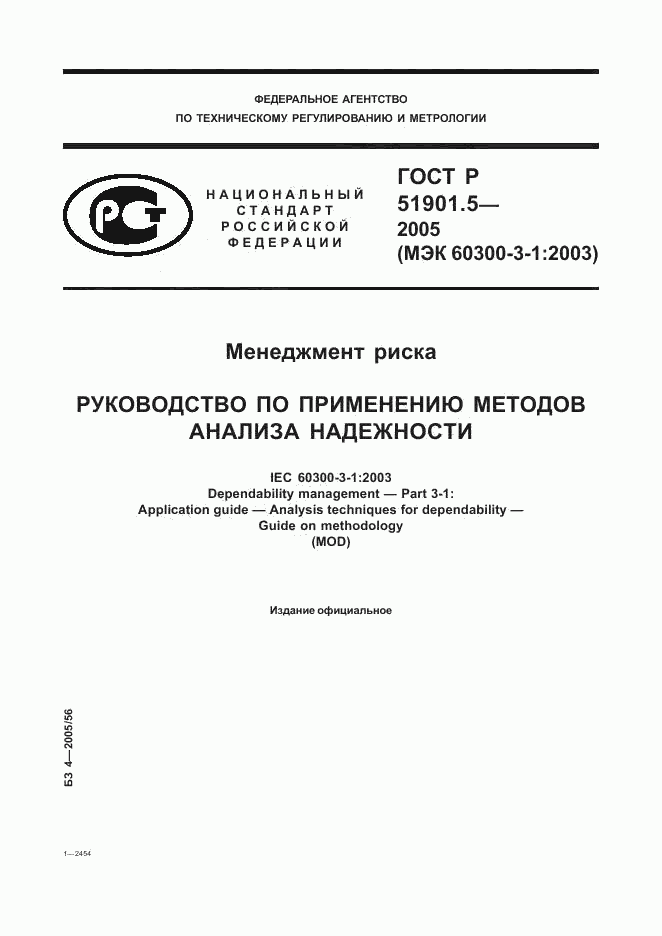 ФЕДЕРАЛЬНОЕ АГЕНТСТВО
ПО ТЕХНИЧЕСКОМУ РЕГУЛИРОВАНИЮ И МЕТРОЛОГИИ

РСТ

НАЦИОНАЛЬНЫЙ
СТАНДАРТ
РОССИЙСКОЙ
ФЕДЕРАЦИИ

ГОСТ Р
51901.5—
2005
(МЭК 60300-3-1:2003)

Менеджмент риска

РУКОВОДСТВО ПО ПРИМЕНЕНИЮ МЕТОДОВ АНАЛИЗА НАДЕЖНОСТИ

IEC 60300-3-1:2003
Dependability management — Part 3-1:
Application guide — Analysis techniques for dependability —
Guide on methodology
(MOD)

Издание официальное

БЗ 4—2005/56

1—2454